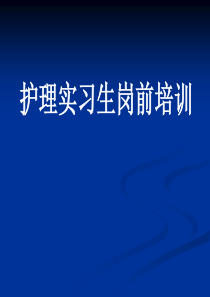 护理实习生岗前培训